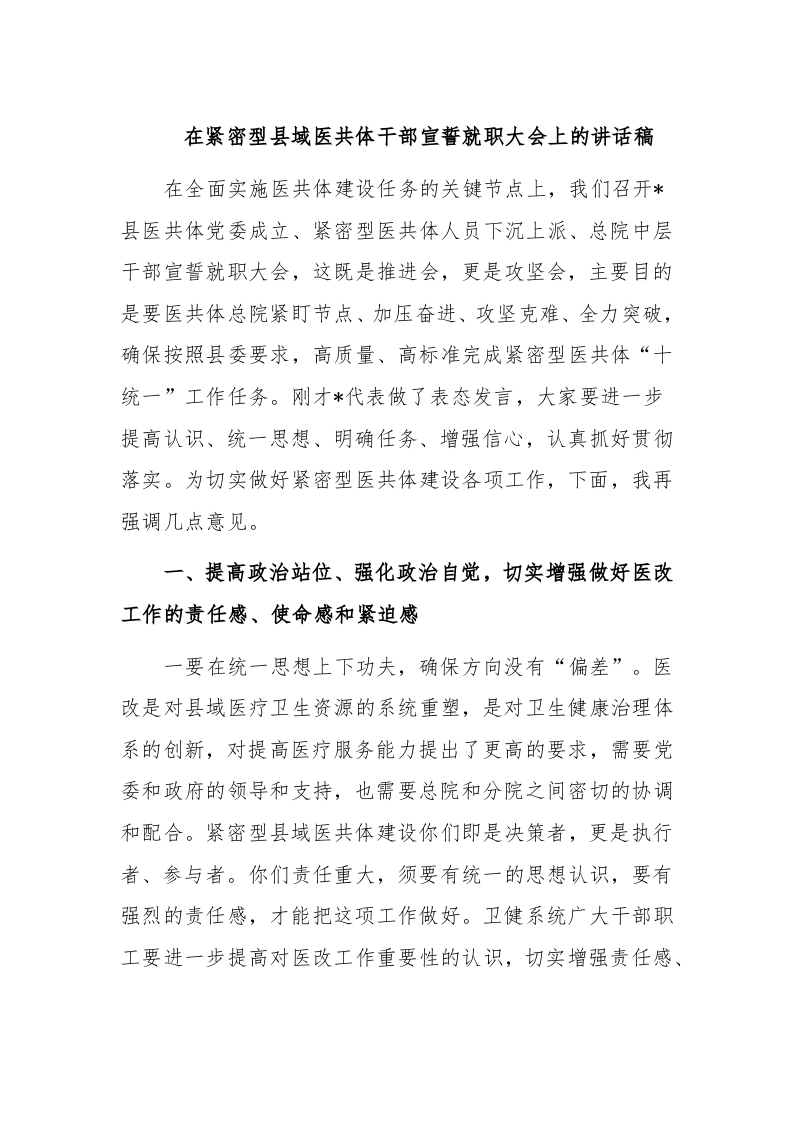 在紧密型县域医共体干部宣誓就职大会上的讲话稿

在全面实施医共体建设任务的关键节点上，我们召开*县医共体党委成立、紧密型医共体人员下沉上派、总院中层干部宣誓就职大会，这既是推进会，更是攻坚会，主要目的是要医共体总院紧盯节点、加压奋进、攻坚克难、全力突破，确保按照县委要求，高质量、高标准完成紧密型医共体“十统一”工作任务。刚才*代表做了表态发言，大家要进一步提高认识、统一思想、明确任务、增强信心，认真抓好贯彻落实。为切实做好紧密型医共体建设各项工作，下面，我再强调几点意见。

一、提高政治站位、强化政治自觉，切实增强做好医改工作的责任感、使命感和紧迫感

一要在统一思想上下功夫，确保方向没有“偏差”。医改是对县域医疗卫生资源的系统重塑，是对卫生健康治理体系的创新，对提高医疗服务能力提出了更高的要求，需要党委和政府的领导和支持，也需要总院和分院之间密切的协调和配合。紧密型县域医共体建设你们即是决策者，更是执行者、参与者。你们责任重大，须要有统一的思想认识，要有强烈的责任感，才能把这项工作做好。卫健系统广大干部职工要进一步提高对医改工作重要性的认识，切实增强责任感、